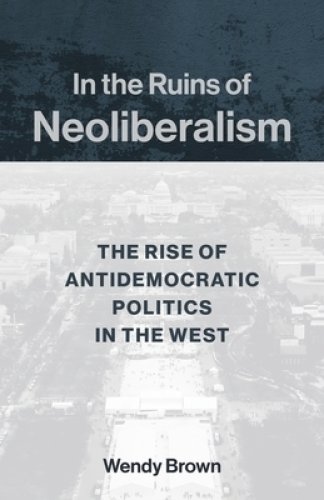 In the Ruins of
Neoliberalism

THE RISE OF ANTIDEMOCRATIC POLITICS IN THE WEST

Wendy Brown